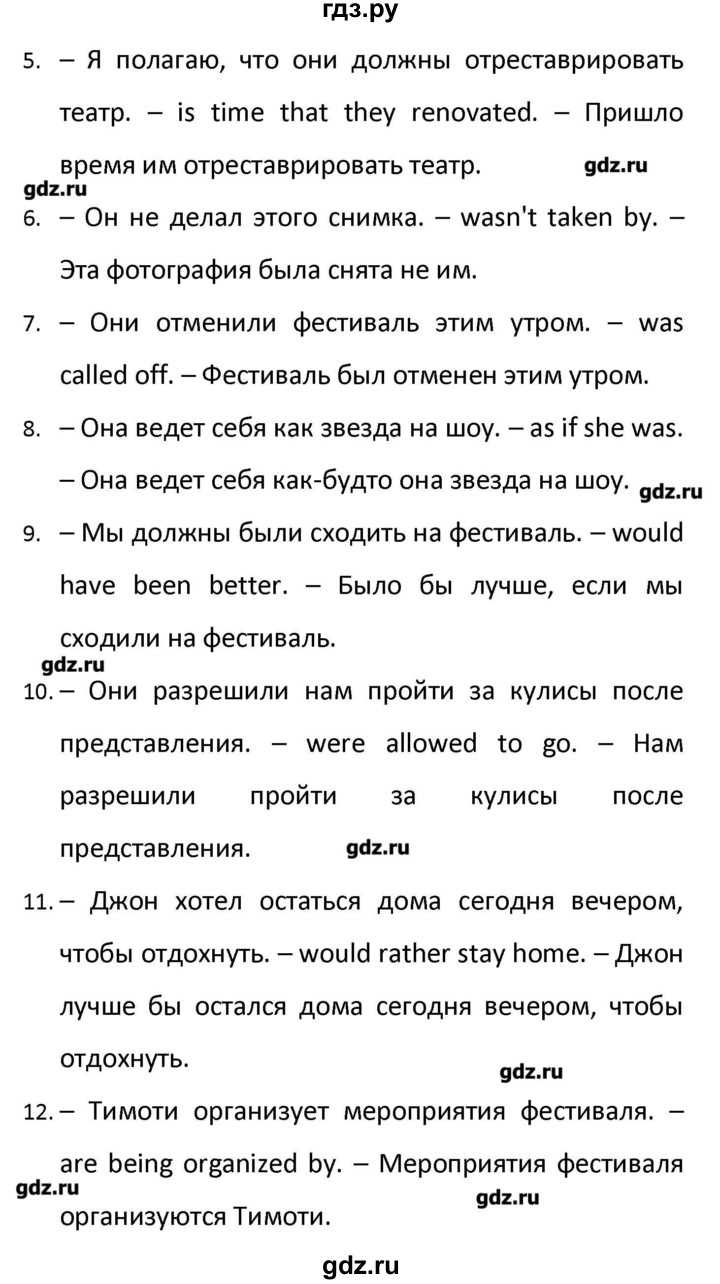 гдз.ру

5. – Я полагаю, что они должны отреставрировать театр. – is time that they renovated. – Пришло время им отреставрировать театр. gdz.ru

gdz.ru

6. – Он не делал этого снимка. – wasn't taken by. – Эта фотография была снята не им.

7. – Они отменили фестиваль этим утром. – was called off. – Фестиваль был отменен этим утром.

8. – Она ведет себя как звезда на шоу. – as if she was. – Она ведет себя как-будто она звезда на шоу. gdz.ru

9. – Мы должны были сходить на фестиваль. – would have been better. – Было бы лучше, если мы сходили на фестиваль.

gdz.ru

10. – Они разрешили нам пройти за кулисы после представления. – were allowed to go. – Нам разрешили пройти за кулисы после представления. gdz.ru

11. – Джон хотел остаться дома сегодня вечером, чтобы отдохнуть. – would rather stay home. – Джон лучше бы остался дома сегодня вечером, чтобы отдохнуть.

gdz.ru

12. – Тимоти организует мероприятия фестиваля. – are being organized by. – Мероприятия фестиваля организуются Тимоти.

gdz.ru gdz.ru

gdz.ru